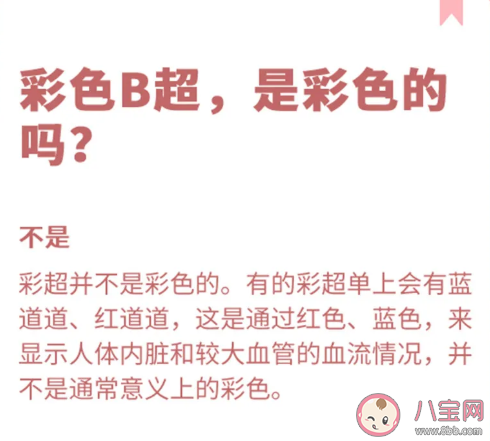 彩色B超，是彩色的吗？

不是

彩超并不是彩色的。有的彩超单上会有蓝道道、红道道，这是通过红色、蓝色，来显示人体内脏和较大血管的血流情况，并不是通常意义上的彩色。

八宝网
www.8bb.com